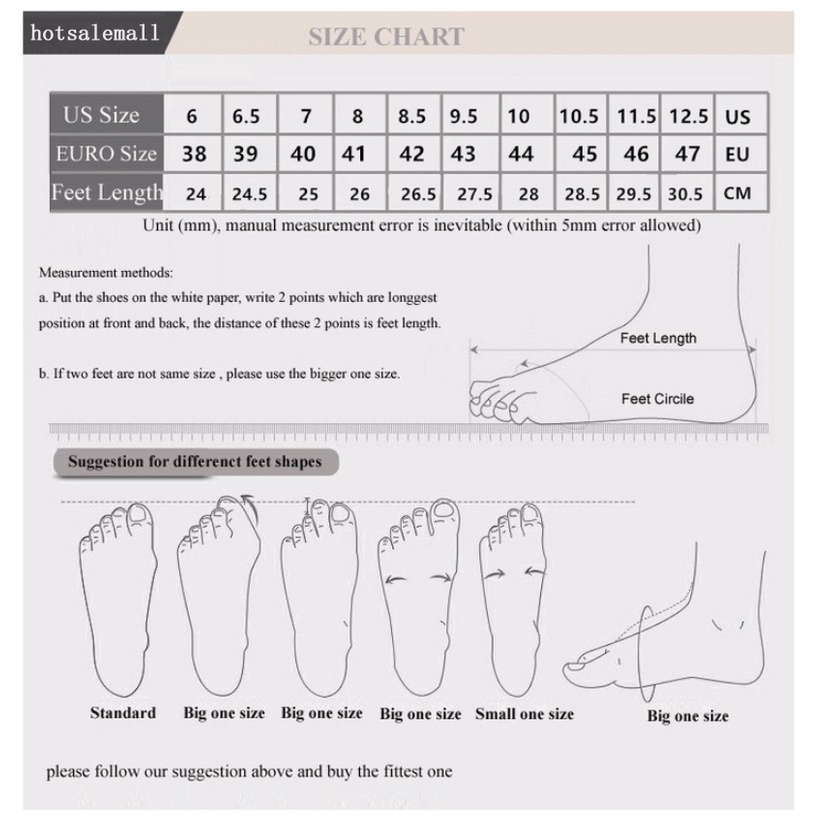 hotsalemall

SIZE CHART

| US Size | 6 | 6.5 | 7 | 8 | 8.5 | 9.5 | 10 | 10.5 | 11.5 | 12.5 | US |
|---|---|---|---|---|---|---|---|---|---|---|---|
| EURO Size | 38 | 39 | 40 | 41 | 42 | 43 | 44 | 45 | 46 | 47 | EU |
| Feet Length | 24 | 24.5 | 25 | 26 | 26.5 | 27.5 | 28 | 28.5 | 29.5 | 30.5 | CM |

Unit (mm), manual measurement error is inevitable (within 5mm error allowed)

Measurement methods:
a. Put the shoes on the white paper, write 2 points which are longgest position at front and back, the distance of these 2 points is feet length.

b. If two feet are not same size , please use the bigger one size.

Feet Length

Feet Circile

Suggestion for differenct feet shapes

Standard Big one size Big one size Big one size Small one size Big one size

please follow our suggestion above and buy the fittest one